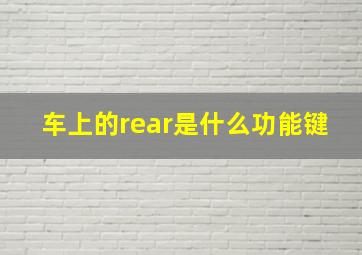 车上的rear是什么功能键